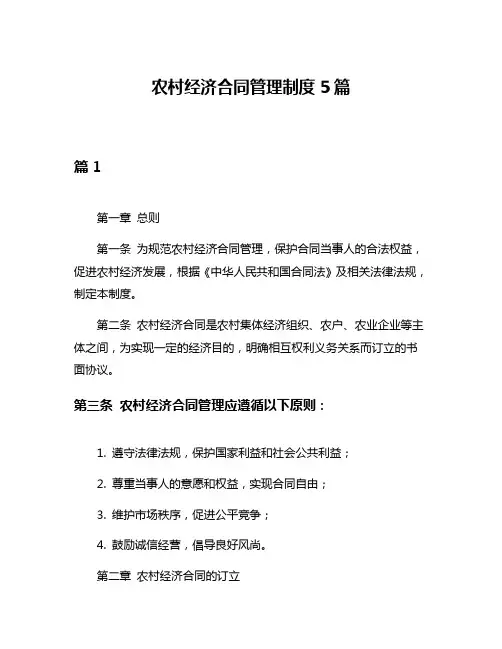 农村经济合同管理制度 5 篇

篇 1

第一章 总则

第一条 为规范农村经济合同管理，保护合同当事人的合法权益，促进农村经济发展，根据《中华人民共和国合同法》及相关法律法规，制定本制度。

第二条 农村经济合同是农村集体经济组织、农户、农业企业等主体之间，为实现一定的经济目的，明确相互权利义务关系而订立的书面协议。

第三条 农村经济合同管理应遵循以下原则：

1. 遵守法律法规，保护国家利益和社会公共利益；

2. 尊重当事人的意愿和权益，实现合同自由；

3. 维护市场秩序，促进公平竞争；

4. 鼓励诚信经营，倡导良好风尚。

第二章 农村经济合同的订立